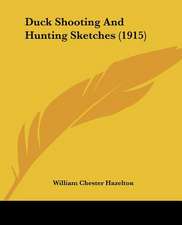 Duck Shooting And Hunting Sketches (1915)

William Chester Hazelton